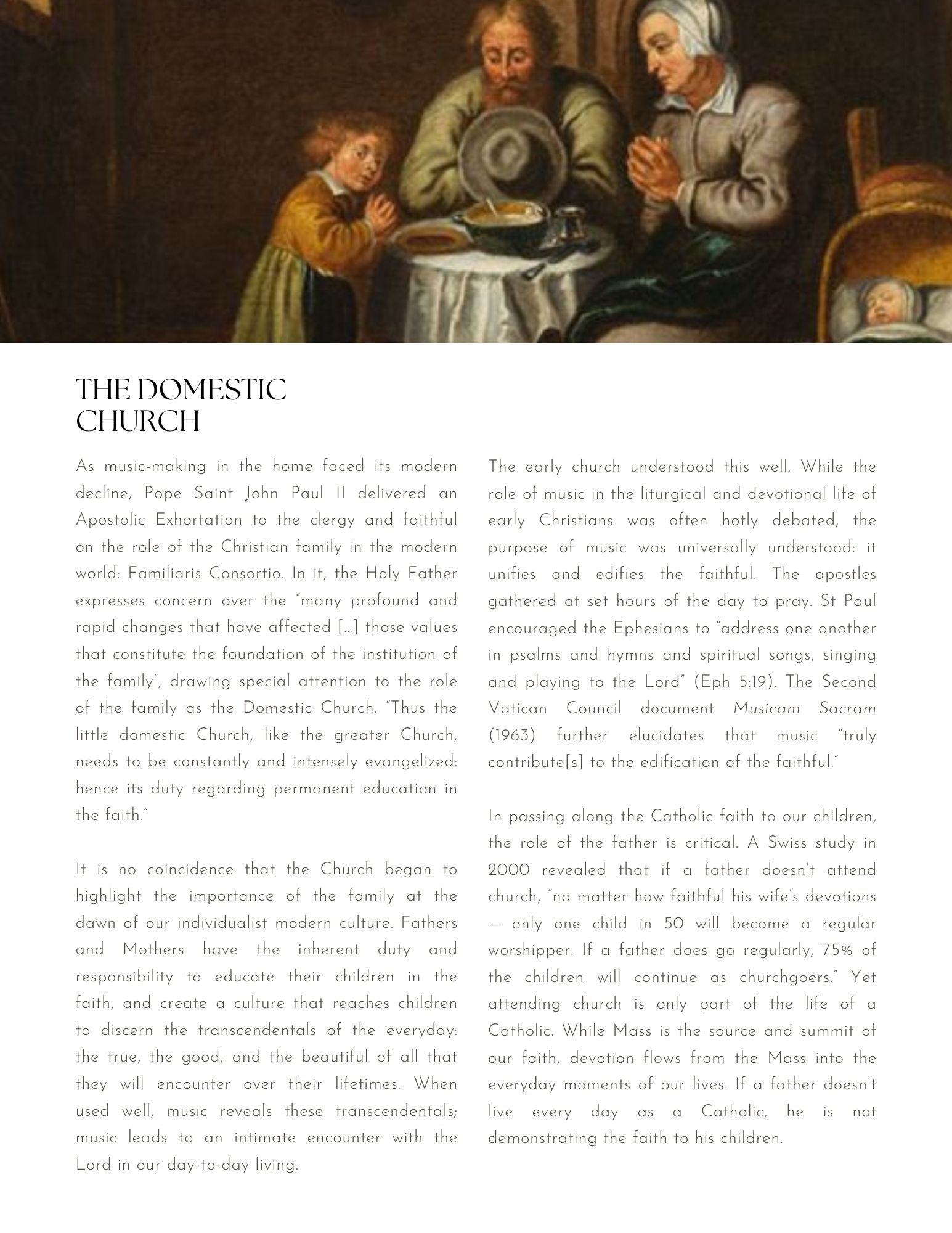 THE DOMESTIC CHURCH

As music-making in the home faced its modern decline, Pope Saint John Paul II delivered an Apostolic Exhortation to the clergy and faithful on the role of the Christian family in the modern world: Familiaris Consortio. In it, the Holy Father expresses concern over the "many profound and rapid changes that have affected [...] those values that constitute the foundation of the institution of the family", drawing special attention to the role of the family as the Domestic Church. "Thus the little domestic Church, like the greater Church, needs to be constantly and intensely evangelized: hence its duty regarding permanent education in the faith."

It is no coincidence that the Church began to highlight the importance of the family at the dawn of our individualist modern culture. Fathers and Mothers have the inherent duty and responsibility to educate their children in the faith, and create a culture that reaches children to discern the transcendentals of the everyday: the true, the good, and the beautiful of all that they will encounter over their lifetimes. When used well, music reveals these transcendentals; music leads to an intimate encounter with the Lord in our day-to-day living.

The early church understood this well. While the role of music in the liturgical and devotional life of early Christians was often hotly debated, the purpose of music was universally understood: it unifies and edifies the faithful. The apostles gathered at set hours of the day to pray. St Paul encouraged the Ephesians to "address one another in psalms and hymns and spiritual songs, singing and playing to the Lord" (Eph 5:19). The Second Vatican Council document Musicam Sacram (1963) further elucidates that music "truly contribute[s] to the edification of the faithful."

In passing along the Catholic faith to our children, the role of the father is critical. A Swiss study in 2000 revealed that if a father doesn't attend church, "no matter how faithful his wife's devotions — only one child in 50 will become a regular worshipper. If a father does go regularly, 75% of the children will continue as churchgoers." Yet attending church is only part of the life of a Catholic. While Mass is the source and summit of our faith, devotion flows from the Mass into the everyday moments of our lives. If a father doesn't live every day as a Catholic, he is not demonstrating the faith to his children.